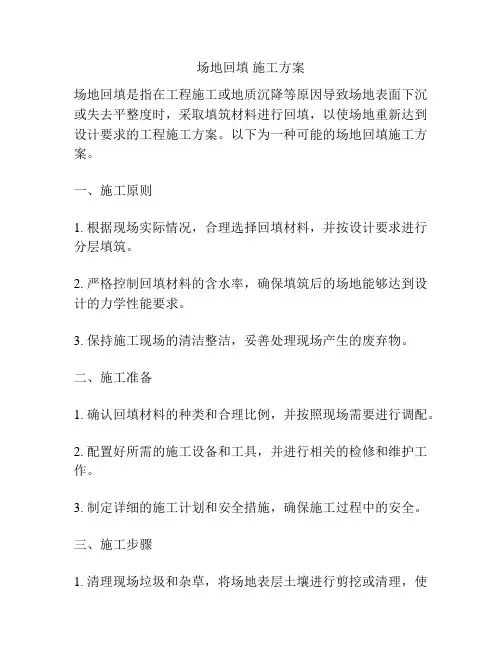 场地回填 施工方案

场地回填是指在工程施工或地质沉降等原因导致场地表面下沉或失去平整度时，采取填筑材料进行回填，以使场地重新达到设计要求的工程施工方案。以下为一种可能的场地回填施工方案。

一、施工原则

1. 根据现场实际情况，合理选择回填材料，并按设计要求进行分层填筑。

2. 严格控制回填材料的含水率，确保填筑后的场地能够达到设计的力学性能要求。

3. 保持施工现场的清洁整洁，妥善处理现场产生的废弃物。

二、施工准备

1. 确认回填材料的种类和合理比例，并按照现场需要进行调配。

2. 配置好所需的施工设备和工具，并进行相关的检修和维护工作。

3. 制定详细的施工计划和安全措施，确保施工过程中的安全。

三、施工步骤

1. 清理现场垃圾和杂草，将场地表层土壤进行剪挖或清理，使